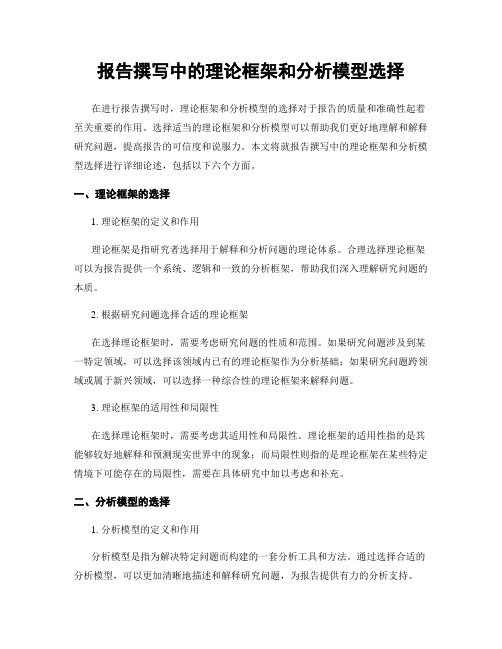 报告撰写中的理论框架和分析模型选择

在进行报告撰写时，理论框架和分析模型的选择对于报告的质量和准确性起着至关重要的作用。选择适当的理论框架和分析模型可以帮助我们更好地理解和解释研究问题，提高报告的可信度和说服力。本文将就报告撰写中的理论框架和分析模型选择进行详细论述，包括以下六个方面。

一、理论框架的选择

1. 理论框架的定义和作用

理论框架是指研究者选择用于解释和分析问题的理论体系。合理选择理论框架可以为报告提供一个系统、逻辑和一致的分析框架，帮助我们深入理解研究问题的本质。

2. 根据研究问题选择合适的理论框架

在选择理论框架时，需要考虑研究问题的性质和范围。如果研究问题涉及到某一特定领域，可以选择该领域内已有的理论框架作为分析基础；如果研究问题跨领域或属于新兴领域，可以选择一种综合性的理论框架来解释问题。

3. 理论框架的适用性和局限性

在选择理论框架时，需要考虑其适用性和局限性。理论框架的适用性指的是其能够较好地解释和预测现实世界中的现象；而局限性则指的是理论框架在某些特定情境下可能存在的局限性，需要在具体研究中加以考虑和补充。

二、分析模型的选择

1. 分析模型的定义和作用

分析模型是指为解决特定问题而构建的一套分析工具和方法。通过选择合适的分析模型，可以更加清晰地描述和解释研究问题，为报告提供有力的分析支持。